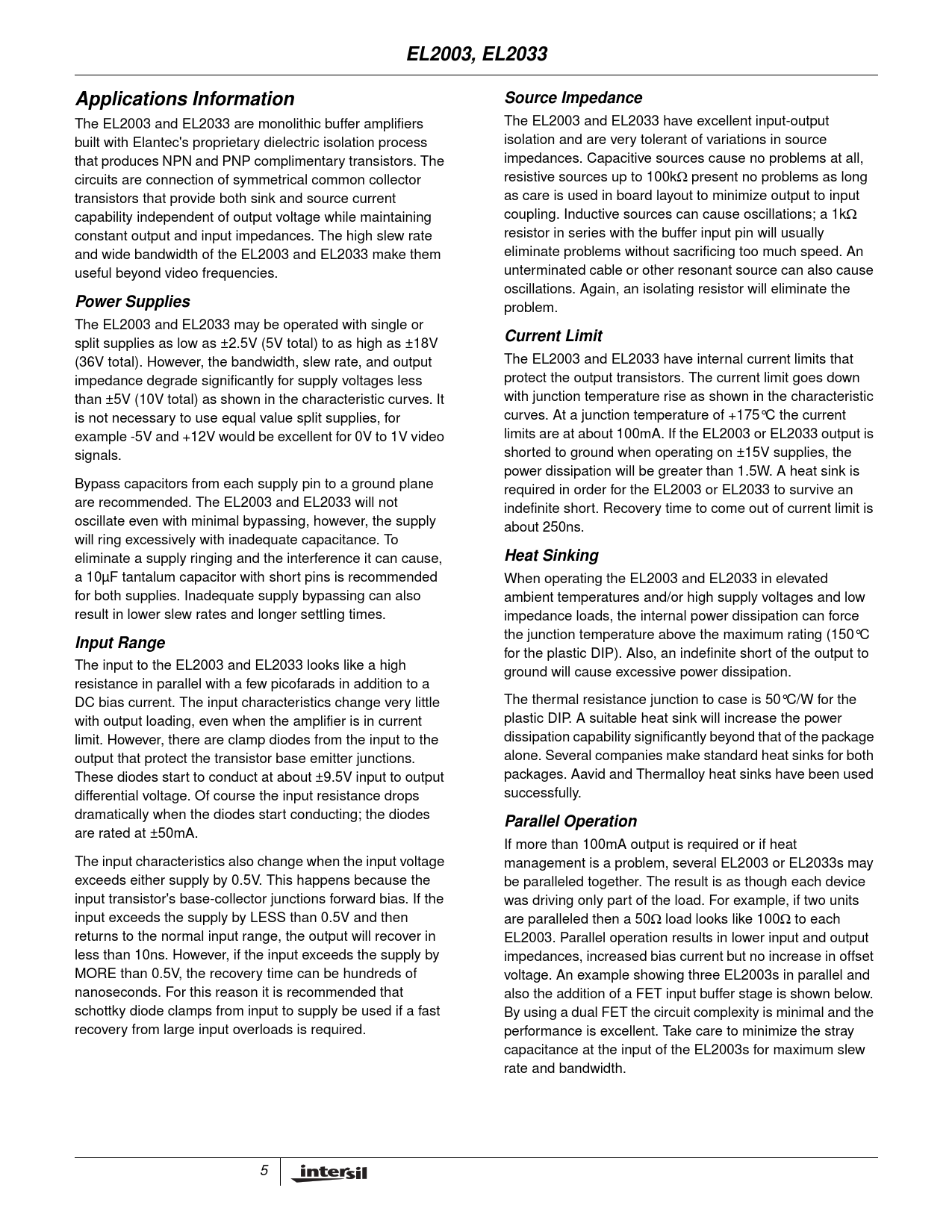 EL2003, EL2033

Applications Information

The EL2003 and EL2033 are monolithic buffer amplifiers built with Elantec's proprietary dielectric isolation process that produces NPN and PNP complimentary transistors. The circuits are connection of symmetrical common collector transistors that provide both sink and source current capability independent of output voltage while maintaining constant output and input impedances. The high slew rate and wide bandwidth of the EL2003 and EL2033 make them useful beyond video frequencies.

Power Supplies

The EL2003 and EL2033 may be operated with single or split supplies as low as ±2.5V (5V total) to as high as ±18V (36V total). However, the bandwidth, slew rate, and output impedance degrade significantly for supply voltages less than ±5V (10V total) as shown in the characteristic curves. It is not necessary to use equal value split supplies, for example -5V and +12V would be excellent for 0V to 1V video signals.

Bypass capacitors from each supply pin to a ground plane are recommended. The EL2003 and EL2033 will not oscillate even with minimal bypassing, however, the supply will ring excessively with inadequate capacitance. To eliminate a supply ringing and the interference it can cause, a 10µF tantalum capacitor with short pins is recommended for both supplies. Inadequate supply bypassing can also result in lower slew rates and longer settling times.

Input Range

The input to the EL2003 and EL2033 looks like a high resistance in parallel with a few picofarads in addition to a DC bias current. The input characteristics change very little with output loading, even when the amplifier is in current limit. However, there are clamp diodes from the input to the output that protect the transistor base emitter junctions. These diodes start to conduct at about ±9.5V input to output differential voltage. Of course the input resistance drops dramatically when the diodes start conducting; the diodes are rated at ±50mA.

The input characteristics also change when the input voltage exceeds either supply by 0.5V. This happens because the input transistor's base-collector junctions forward bias. If the input exceeds the supply by LESS than 0.5V and then returns to the normal input range, the output will recover in less than 10ns. However, if the input exceeds the supply by MORE than 0.5V, the recovery time can be hundreds of nanoseconds. For this reason it is recommended that schottky diode clamps from input to supply be used if a fast recovery from large input overloads is required.

Source Impedance

The EL2003 and EL2033 have excellent input-output isolation and are very tolerant of variations in source impedances. Capacitive sources cause no problems at all, resistive sources up to 100kΩ present no problems as long as care is used in board layout to minimize output to input coupling. Inductive sources can cause oscillations; a 1kΩ resistor in series with the buffer input pin will usually eliminate problems without sacrificing too much speed. An unterminated cable or other resonant source can also cause oscillations. Again, an isolating resistor will eliminate the problem.

Current Limit

The EL2003 and EL2033 have internal current limits that protect the output transistors. The current limit goes down with junction temperature rise as shown in the characteristic curves. At a junction temperature of +175°C the current limits are at about 100mA. If the EL2003 or EL2033 output is shorted to ground when operating on ±15V supplies, the power dissipation will be greater than 1.5W. A heat sink is required in order for the EL2003 or EL2033 to survive an indefinite short. Recovery time to come out of current limit is about 250ns.

Heat Sinking

When operating the EL2003 and EL2033 in elevated ambient temperatures and/or high supply voltages and low impedance loads, the internal power dissipation can force the junction temperature above the maximum rating (150°C for the plastic DIP). Also, an indefinite short of the output to ground will cause excessive power dissipation.

The thermal resistance junction to case is 50°C/W for the plastic DIP. A suitable heat sink will increase the power dissipation capability significantly beyond that of the package alone. Several companies make standard heat sinks for both packages. Aavid and Thermalloy heat sinks have been used successfully.

Parallel Operation

If more than 100mA output is required or if heat management is a problem, several EL2003 or EL2033s may be paralleled together. The result is as though each device was driving only part of the load. For example, if two units are paralleled then a 50Ω load looks like 100Ω to each EL2003. Parallel operation results in lower input and output impedances, increased bias current but no increase in offset voltage. An example showing three EL2003s in parallel and also the addition of a FET input buffer stage is shown below. By using a dual FET the circuit complexity is minimal and the performance is excellent. Take care to minimize the stray capacitance at the input of the EL2003s for maximum slew rate and bandwidth.

5 intersil